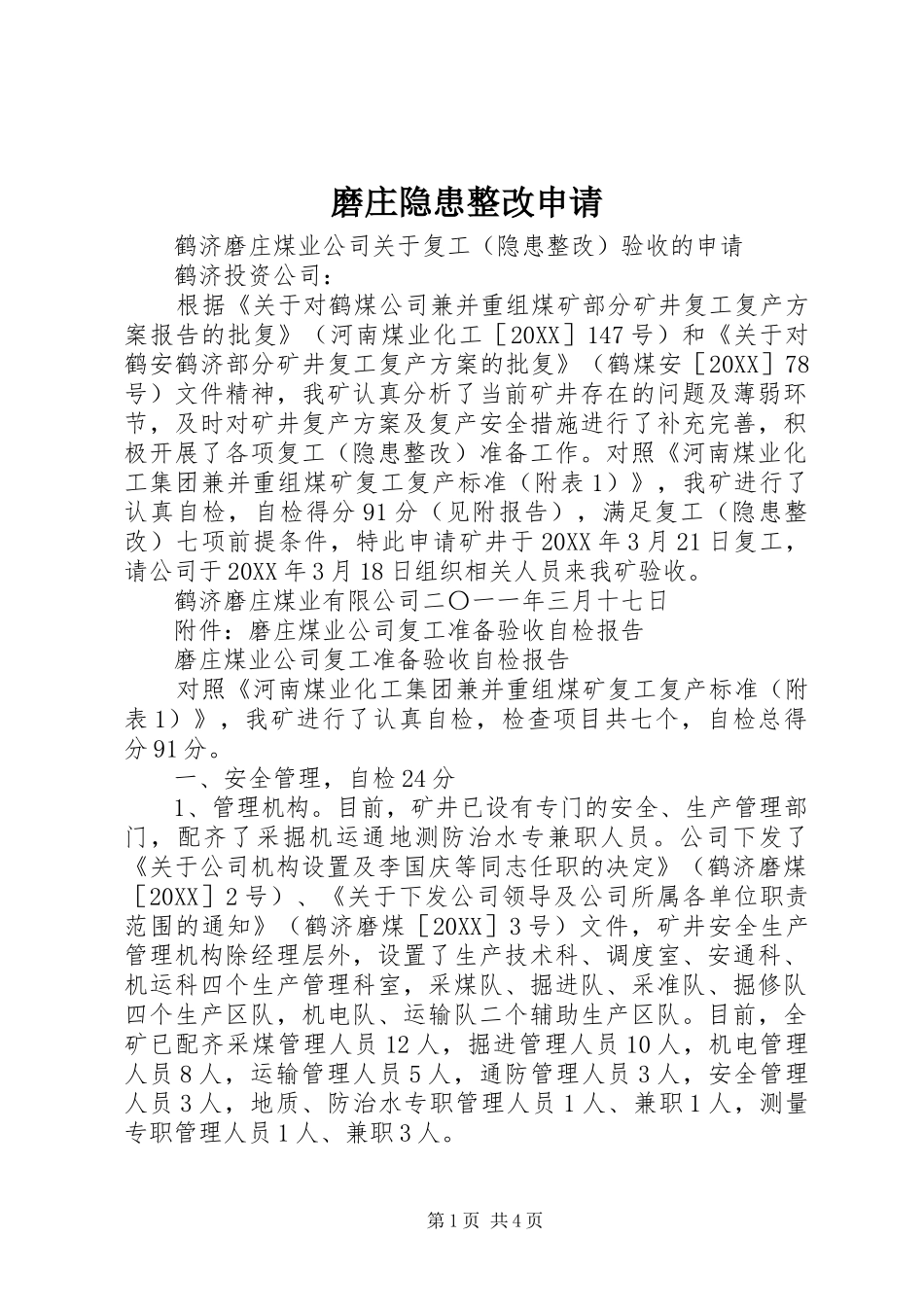 磨庄隐患整改申请

鹤济磨庄煤业公司关于复工（隐患整改）验收的申请

鹤济投资公司：

根据《关于对鹤煤公司兼并重组煤矿部分矿井复工复产方案报告的批复》（河南煤业化工［20XX］147号）和《关于对鹤安鹤济部分矿井复工复产方案的批复》（鹤煤安［20XX］78号）文件精神，我矿认真分析了当前矿井存在的问题及薄弱环节，及时对矿井复产方案及复产安全措施进行了补充完善，积极开展了各项复工（隐患整改）准备工作。对照《河南煤业化工集团兼并重组煤矿复工复产标准（附表1）》，我矿进行了认真自检，自检得分91分（见附报告），满足复工（隐患整改）七项前提条件，特此申请矿井于20XX年3月21日复工，请公司于20XX年3月18日组织相关人员来我矿验收。

鹤济磨庄煤业有限公司二〇一一年三月十七日

附件：磨庄煤业公司复工准备验收自检报告

磨庄煤业公司复工准备验收自检报告

对照《河南煤业化工集团兼并重组煤矿复工复产标准（附表1）》，我矿进行了认真自检，检查项目共七个，自检总得分91分。

一、安全管理，自检24分

1、管理机构。目前，矿井已设有专门的安全、生产管理部门，配齐了采掘机运通地测防治水专兼职人员。公司下发了《关于公司机构设置及李国庆等同志任职的决定》（鹤济磨煤［20XX］2号）、《关于下发公司领导及公司所属各单位职责范围的通知》（鹤济磨煤［20XX］3号）文件，矿井安全生产管理机构除经理层外，设置了生产技术科、调度室、安通科、机运科四个生产管理科室，采煤队、掘进队、采准队、掘修队四个生产区队，机电队、运输队二个辅助生产区队。目前，全矿已配齐采煤管理人员12人，掘进管理人员10人，机电管理人员8人，运输管理人员5人，通防管理人员3人，安全管理人员3人，地质、防治水专职管理人员1人、兼职1人，测量专职管理人员1人、兼职3人。

第1页 共4页